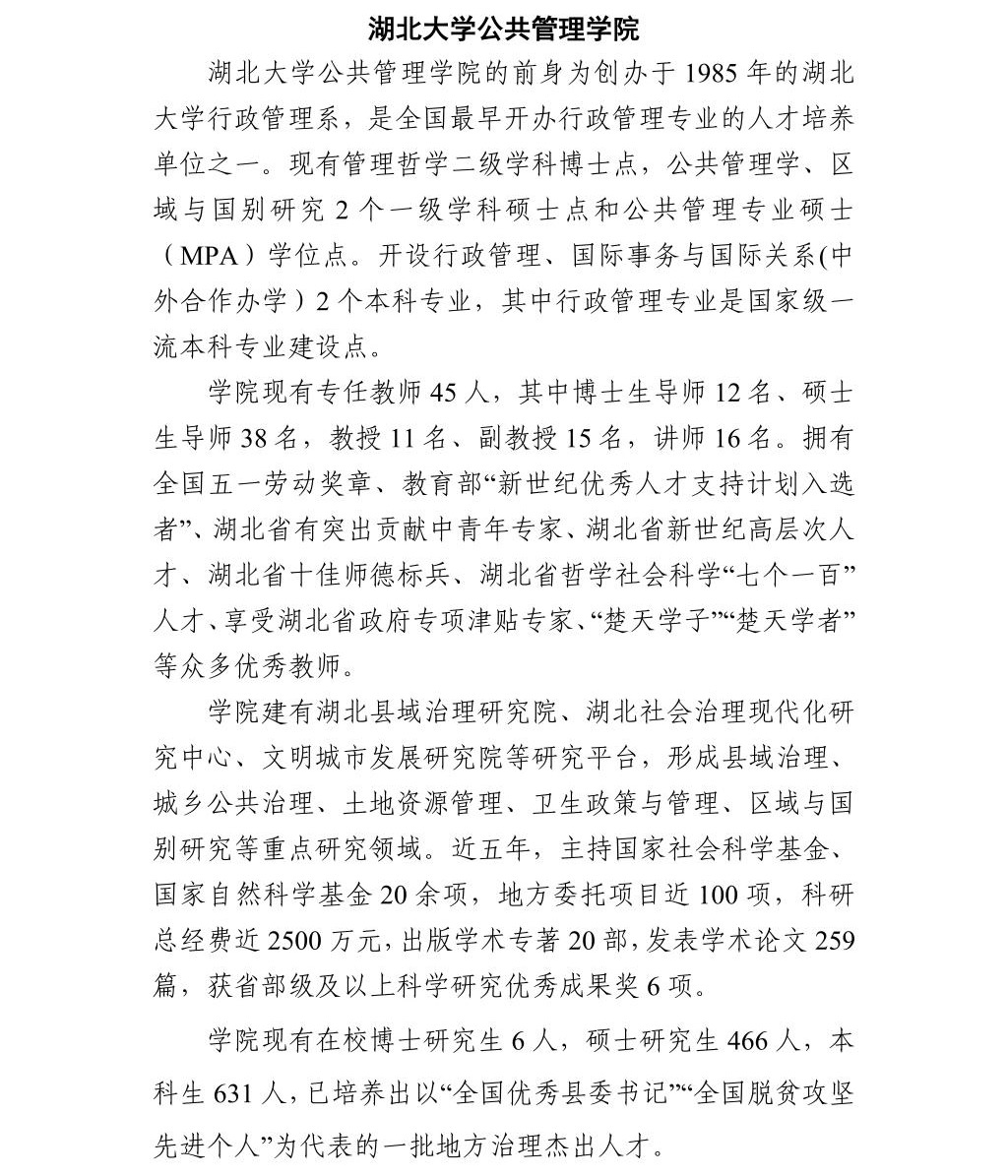 湖北大学公共管理学院

湖北大学公共管理学院的前身为创办于 1985 年的湖北大学行政管理系，是全国最早开办行政管理专业的人才培养单位之一。现有管理哲学二级学科博士点，公共管理学、区域与国别研究 2 个一级学科硕士点和公共管理专业硕士（MPA）学位点。开设行政管理、国际事务与国际关系(中外合作办学）2 个本科专业，其中行政管理专业是国家级一流本科专业建设点。

学院现有专任教师 45 人，其中博士生导师 12 名、硕士生导师 38 名，教授 11 名、副教授 15 名，讲师 16 名。拥有全国五一劳动奖章、教育部“新世纪优秀人才支持计划入选者”、湖北省有突出贡献中青年专家、湖北省新世纪高层次人才、湖北省十佳师德标兵、湖北省哲学社会科学“七个一百”人才、享受湖北省政府专项津贴专家、“楚天学子”“楚天学者”等众多优秀教师。

学院建有湖北县域治理研究院、湖北社会治理现代化研究中心、文明城市发展研究院等研究平台，形成县域治理、城乡公共治理、土地资源管理、卫生政策与管理、区域与国别研究等重点研究领域。近五年，主持国家社会科学基金、国家自然科学基金 20 余项，地方委托项目近 100 项，科研总经费近 2500 万元，出版学术专著 20 部，发表学术论文 259 篇，获省部级及以上科学研究优秀成果奖 6 项。

学院现有在校博士研究生 6 人，硕士研究生 466 人，本科生 631 人，已培养出以“全国优秀县委书记”“全国脱贫攻坚先进个人”为代表的一批地方治理杰出人才。